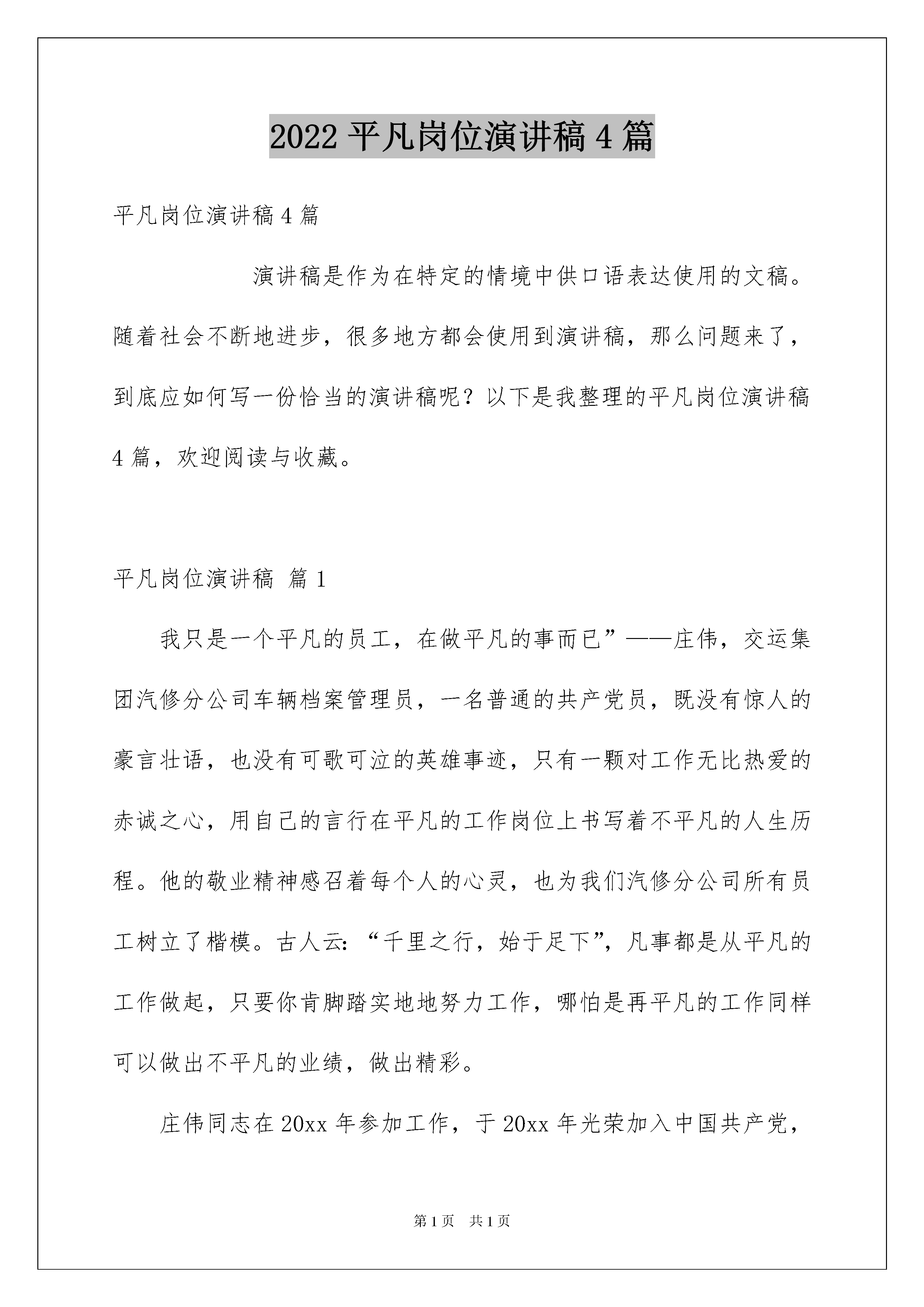 2022 平凡岗位演讲稿 4 篇

平凡岗位演讲稿 4 篇

演讲稿是作为在特定的情境中供口语表达使用的文稿。随着社会不断地进步，很多地方都会使用到演讲稿，那么问题来了，到底应如何写一份恰当的演讲稿呢？以下是我整理的平凡岗位演讲稿 4 篇，欢迎阅读与收藏。

平凡岗位演讲稿 篇 1

我只是一个平凡的员工，在做平凡的事而已”——庄伟，交运集团汽修分公司车辆档案管理员，一名普通的共产党员，既没有惊人的豪言壮语，也没有可歌可泣的英雄事迹，只有一颗对工作无比热爱的赤诚之心，用自己的言行在平凡的工作岗位上书写着不平凡的人生历程。他的敬业精神感召着每个人的心灵，也为我们汽修分公司所有员工树立了楷模。古人云：“千里之行，始于足下”，凡事都是从平凡的工作做起，只要你肯脚踏实地地努力工作，哪怕是再平凡的工作同样可以做出不平凡的业绩，做出精彩。

庄伟同志在 20xx 年参加工作，于 20xx 年光荣加入中国共产党，

第 1 页 共 1 页